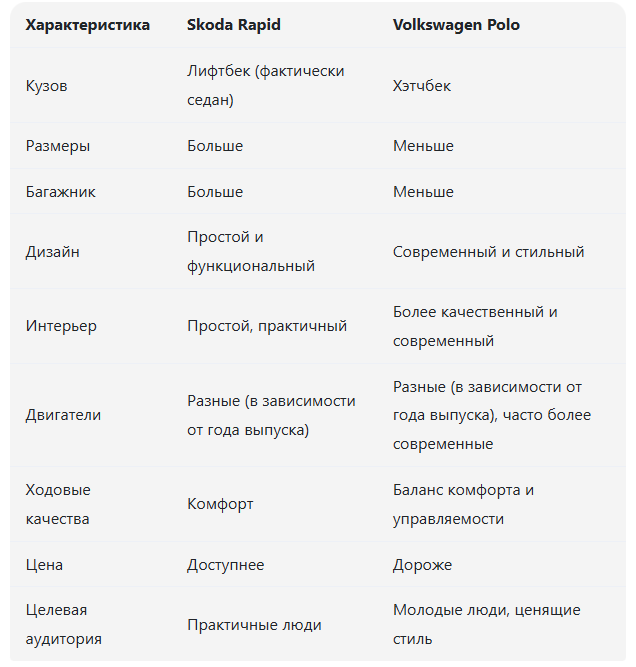 | Характеристика | Skoda Rapid | Volkswagen Polo |
|---|---|---|
| Кузов | Лифтбек (фактически седан) | Хэтчбек |
| Размеры | Больше | Меньше |
| Багажник | Больше | Меньше |
| Дизайн | Простой и функциональный | Современный и стильный |
| Интерьер | Простой, практичный | Более качественный и современный |
| Двигатели | Разные (в зависимости от года выпуска) | Разные (в зависимости от года выпуска), часто более современные |
| Ходовые качества | Комфорт | Баланс комфорта и управляемости |
| Цена | Доступнее | Дороже |
| Целевая аудитория | Практичные люди | Молодые люди, ценящие стиль |